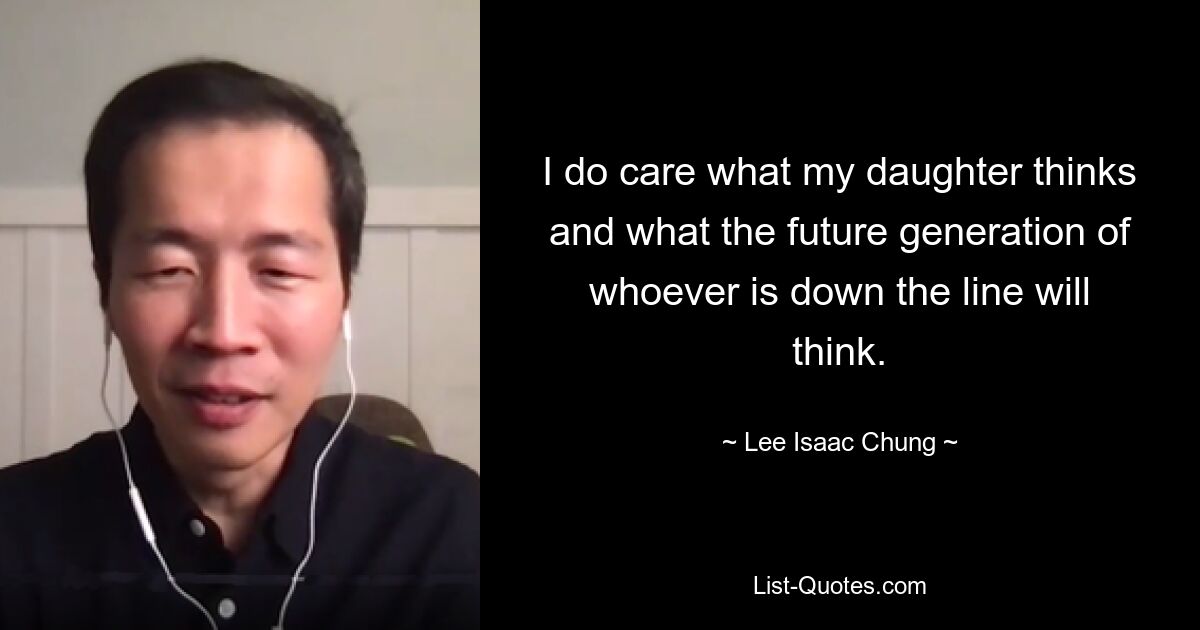 I do care what my daughter thinks and what the future generation of whoever is down the line will think.

~ Lee Isaac Chung ~

List-Quotes.com